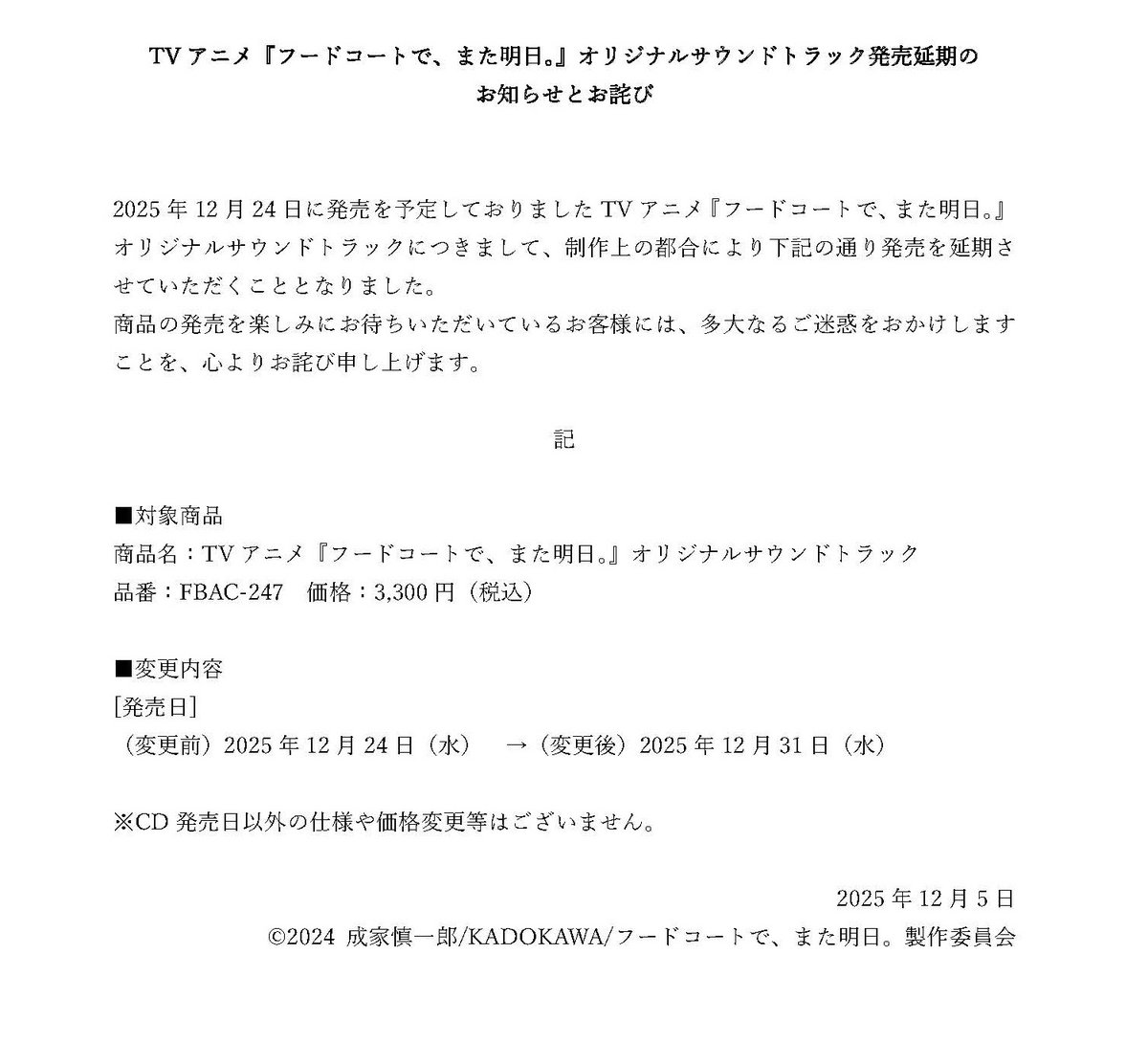 TV アニメ『フードコートで、また明日。』オリジナルサウンドトラック発売延期のお知らせとお詫び

2025 年 12 月 24 日に発売を予定しておりました TV アニメ『フードコートで、また明日。』オリジナルサウンドトラックにつきまして、制作上の都合により下記の通り発売を延期させていただくこととなりました。
商品の発売を楽しみにお待ちいただいているお客様には、多大なるご迷惑をおかけしますことを、心よりお詫び申し上げます。

記

■対象商品
商品名：TV アニメ『フードコートで、また明日。』オリジナルサウンドトラック
品番：FBAC-247　価格：3,300 円（税込）

■変更内容
[発売日]
（変更前）2025 年 12 月 24 日（水）　→（変更後）2025 年 12 月 31 日（水）

※CD 発売日以外の仕様や価格変更等はございません。

2025 年 12 月 5 日
©2024 成家慎一郎/KADOKAWA/フードコートで、また明日。製作委員会